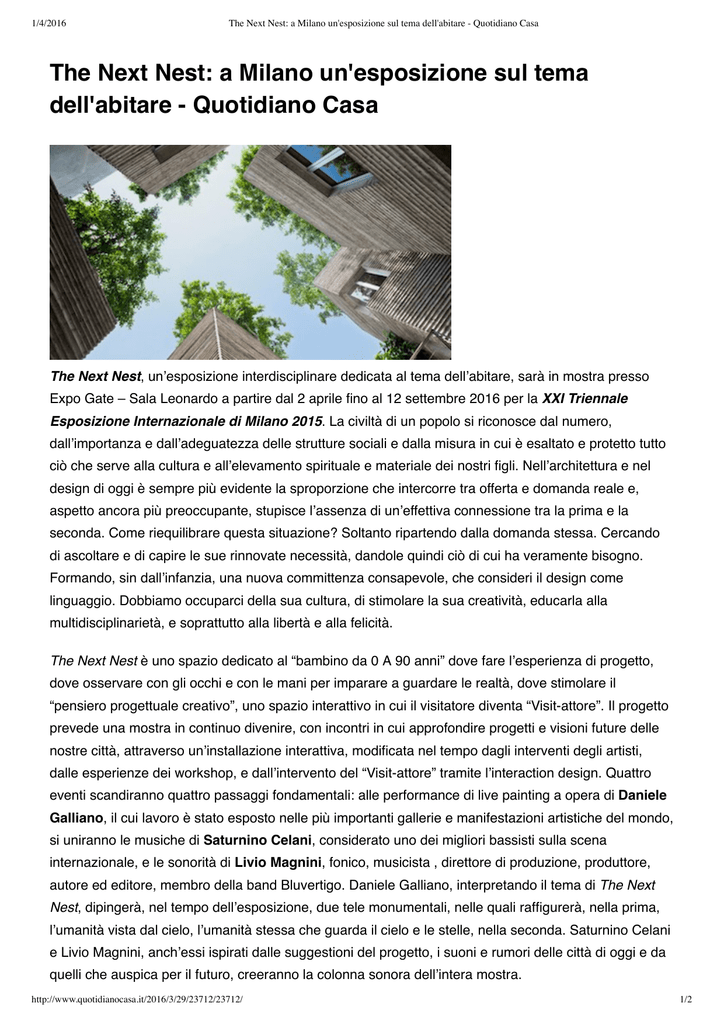 1/4/2016 The Next Nest: a Milano un'esposizione sul tema dell'abitare - Quotidiano Casa

The Next Nest: a Milano un'esposizione sul tema dell'abitare - Quotidiano Casa

The Next Nest, un'esposizione interdisciplinare dedicata al tema dell'abitare, sarà in mostra presso Expo Gate – Sala Leonardo a partire dal 2 aprile fino al 12 settembre 2016 per la XXI Triennale Esposizione Internazionale di Milano 2015. La civiltà di un popolo si riconosce dal numero, dall'importanza e dall'adeguatezza delle strutture sociali e dalla misura in cui è esaltato e protetto tutto ciò che serve alla cultura e all'elevamento spirituale e materiale dei nostri figli. Nell'architettura e nel design di oggi è sempre più evidente la sproporzione che intercorre tra offerta e domanda reale e, aspetto ancora più preoccupante, stupisce l'assenza di un'effettiva connessione tra la prima e la seconda. Come riequilibrare questa situazione? Soltanto ripartendo dalla domanda stessa. Cercando di ascoltare e di capire le sue rinnovate necessità, dandole quindi ciò di cui ha veramente bisogno. Formando, sin dall'infanzia, una nuova committenza consapevole, che consideri il design come linguaggio. Dobbiamo occuparci della sua cultura, di stimolare la sua creatività, educarla alla multidisciplinarietà, e soprattutto alla libertà e alla felicità.

The Next Nest è uno spazio dedicato al "bambino da 0 A 90 anni" dove fare l'esperienza di progetto, dove osservare con gli occhi e con le mani per imparare a guardare le realtà, dove stimolare il "pensiero progettuale creativo", uno spazio interattivo in cui il visitatore diventa "Visit-attore". Il progetto prevede una mostra in continuo divenire, con incontri in cui approfondire progetti e visioni future delle nostre città, attraverso un'installazione interattiva, modificata nel tempo dagli interventi degli artisti, dalle esperienze dei workshop, e dall'intervento del "Visit-attore" tramite l'interaction design. Quattro eventi scandiranno quattro passaggi fondamentali: alle performance di live painting a opera di Daniele Galliano, il cui lavoro è stato esposto nelle più importanti gallerie e manifestazioni artistiche del mondo, si uniranno le musiche di Saturnino Celani, considerato uno dei migliori bassisti sulla scena internazionale, e le sonorità di Livio Magnini, fonico, musicista , direttore di produzione, produttore, autore ed editore, membro della band Bluvertigo. Daniele Galliano, interpretando il tema di The Next Nest, dipingerà, nel tempo dell'esposizione, due tele monumentali, nelle quali raffigurerà, nella prima, l'umanità vista dal cielo, l'umanità stessa che guarda il cielo e le stelle, nella seconda. Saturnino Celani e Livio Magnini, anch'essi ispirati dalle suggestioni del progetto, i suoni e rumori delle città di oggi e da quelli che auspica per il futuro, creeranno la colonna sonora dell'intera mostra.

http://www.quotidianocasa.it/2016/3/29/23712/23712/ 1/2